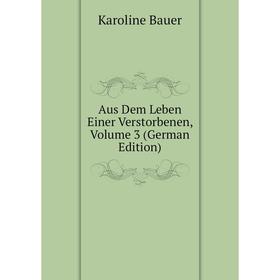 Karoline Bauer

Aus Dem Leben Einer Verstorbenen, Volume 3 (German Edition)